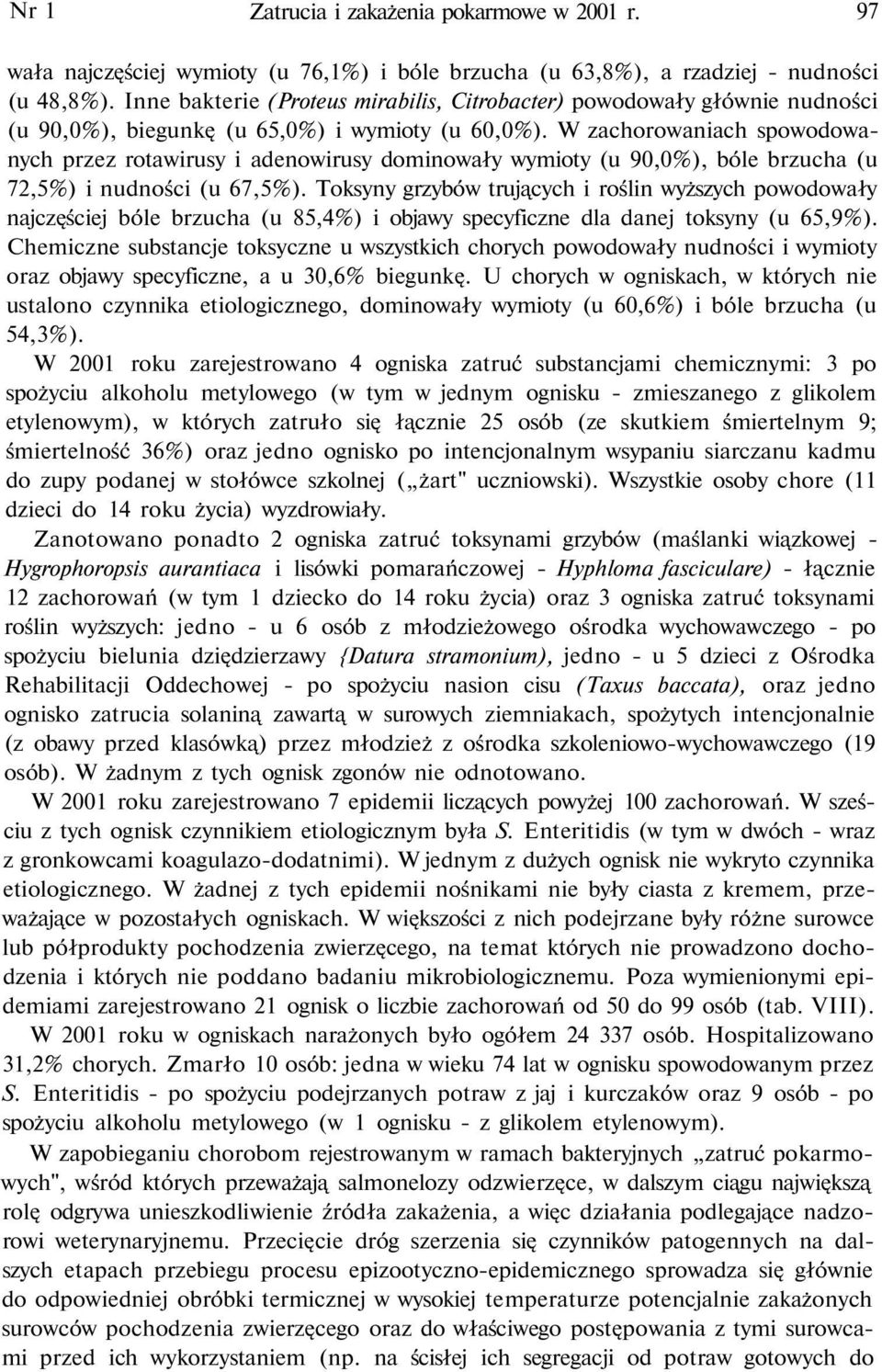 Nr 1 Zatrucia i zakażenia pokarmowe w 2001 r. 97

wała najczęściej wymioty (u 76,1%) i bóle brzucha (u 63,8%), a rzadziej - nudności (u 48,8%). Inne bakterie (Proteus mirabilis, Citrobacter) powodowały głównie nudności (u 90,0%), biegunkę (u 65,0%) i wymioty (u 60,0%). W zachorowaniach spowodowanych przez rotawirusy i adenowirusy dominowały wymioty (u 90,0%), bóle brzucha (u 72,5%) i nudności (u 67,5%). Toksyny grzybów trujących i roślin wyższych powodowały najczęściej bóle brzucha (u 85,4%) i objawy specyficzne dla danej toksyny (u 65,9%). Chemiczne substancje toksyczne u wszystkich chorych powodowały nudności i wymioty oraz objawy specyficzne, a u 30,6% biegunkę. U chorych w ogniskach, w których nie ustalono czynnika etiologicznego, dominowały wymioty (u 60,6%) i bóle brzucha (u 54,3%).

W 2001 roku zarejestrowano 4 ogniska zatruć substancjami chemicznymi: 3 po spożyciu alkoholu metylowego (w tym w jednym ognisku - zmieszanego z glikolem etylenowym), w których zatruło się łącznie 25 osób (ze skutkiem śmiertelnym 9; śmiertelność 36%) oraz jedno ognisko po intencjonalnym wsypaniu siarczanu kadmu do zupy podanej w stołówce szkolnej („żart" uczniowski). Wszystkie osoby chore (11 dzieci do 14 roku życia) wyzdrowiały.

Zanotowano ponadto 2 ogniska zatruć toksynami grzybów (maślanki wiązkowej - Hygrophoropsis aurantiaca i lisówki pomarańczowej - Hyphloma fasciculare) - łącznie 12 zachorowań (w tym 1 dziecko do 14 roku życia) oraz 3 ogniska zatruć toksynami roślin wyższych: jedno - u 6 osób z młodzieżowego ośrodka wychowawczego - po spożyciu bielunia dziędzierzawy {Datura stramonium), jedno - u 5 dzieci z Ośrodka Rehabilitacji Oddechowej - po spożyciu nasion cisu (Taxus baccata), oraz jedno ognisko zatrucia solaniną zawartą w surowych ziemniakach, spożytych intencjonalnie (z obawy przed klasówką) przez młodzież z ośrodka szkoleniowo-wychowawczego (19 osób). W żadnym z tych ognisk zgonów nie odnotowano.

W 2001 roku zarejestrowano 7 epidemii liczących powyżej 100 zachorowań. W sześciu z tych ognisk czynnikiem etiologicznym była S. Enteritidis (w tym w dwóch - wraz z gronkowcami koagulazo-dodatnimi). W jednym z dużych ognisk nie wykryto czynnika etiologicznego. W żadnej z tych epidemii nośnikami nie były ciasta z kremem, przeważające w pozostałych ogniskach. W większości z nich podejrzane były różne surowce lub półprodukty pochodzenia zwierzęcego, na temat których nie prowadzono dochodzenia i których nie poddano badaniu mikrobiologicznemu. Poza wymienionymi epidemiami zarejestrowano 21 ognisk o liczbie zachorowań od 50 do 99 osób (tab. VIII).

W 2001 roku w ogniskach narażonych było ogółem 24 337 osób. Hospitalizowano 31,2% chorych. Zmarło 10 osób: jedna w wieku 74 lat w ognisku spowodowanym przez S. Enteritidis - po spożyciu podejrzanych potraw z jaj i kurczaków oraz 9 osób - po spożyciu alkoholu metylowego (w 1 ognisku - z glikolem etylenowym).

W zapobieganiu chorobom rejestrowanym w ramach bakteryjnych „zatruć pokarmowych", wśród których przeważają salmonelozy odzwierzęce, w dalszym ciągu największą rolę odgrywa unieszkodliwienie źródła zakażenia, a więc działania podlegające nadzorowi weterynaryjnemu. Przecięcie dróg szerzenia się czynników patogennych na dalszych etapach przebiegu procesu epizootyczno-epidemicznego sprowadza się głównie do odpowiedniej obróbki termicznej w wysokiej temperaturze potencjalnie zakażonych surowców pochodzenia zwierzęcego oraz do właściwego postępowania z tymi surowcami przed ich wykorzystaniem (np. na ścisłej ich segregacji od potraw gotowych do